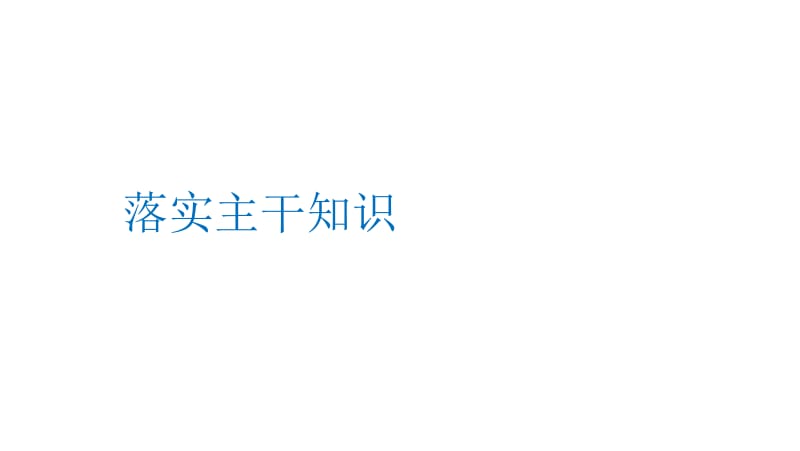 落实主干知识